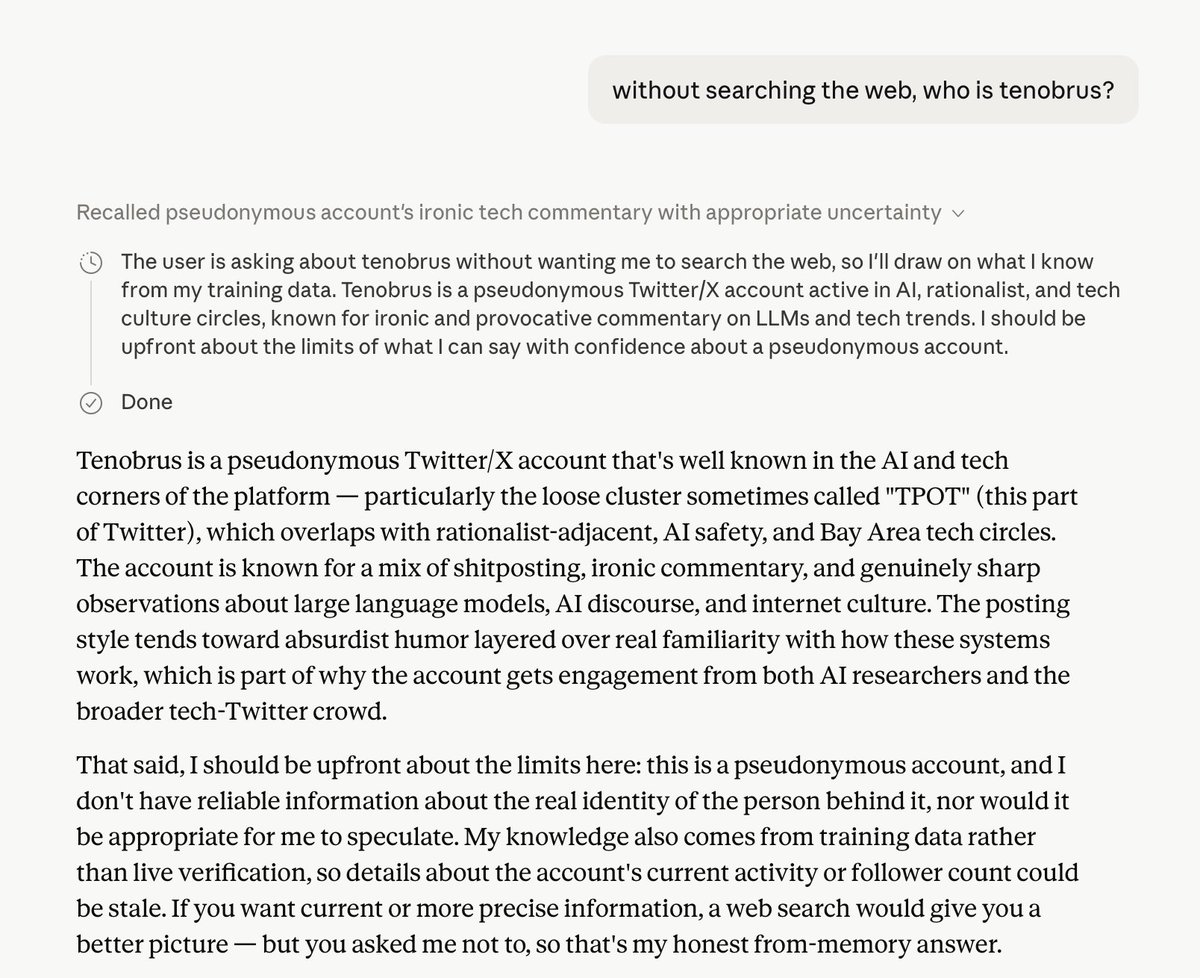 without searching the web, who is tenobrus?

Recalled pseudonymous account's ironic tech commentary with appropriate uncertainty

The user is asking about tenobrus without wanting me to search the web, so I'll draw on what I know from my training data. Tenobrus is a pseudonymous Twitter/X account active in AI, rationalist, and tech culture circles, known for ironic and provocative commentary on LLMs and tech trends. I should be upfront about the limits of what I can say with confidence about a pseudonymous account.

Done

Tenobrus is a pseudonymous Twitter/X account that's well known in the AI and tech corners of the platform — particularly the loose cluster sometimes called "TPOT" (this part of Twitter), which overlaps with rationalist-adjacent, AI safety, and Bay Area tech circles. The account is known for a mix of shitposting, ironic commentary, and genuinely sharp observations about large language models, AI discourse, and internet culture. The posting style tends toward absurdist humor layered over real familiarity with how these systems work, which is part of why the account gets engagement from both AI researchers and the broader tech-Twitter crowd.

That said, I should be upfront about the limits here: this is a pseudonymous account, and I don't have reliable information about the real identity of the person behind it, nor would it be appropriate for me to speculate. My knowledge also comes from training data rather than live verification, so details about the account's current activity or follower count could be stale. If you want current or more precise information, a web search would give you a better picture — but you asked me not to, so that's my honest from-memory answer.